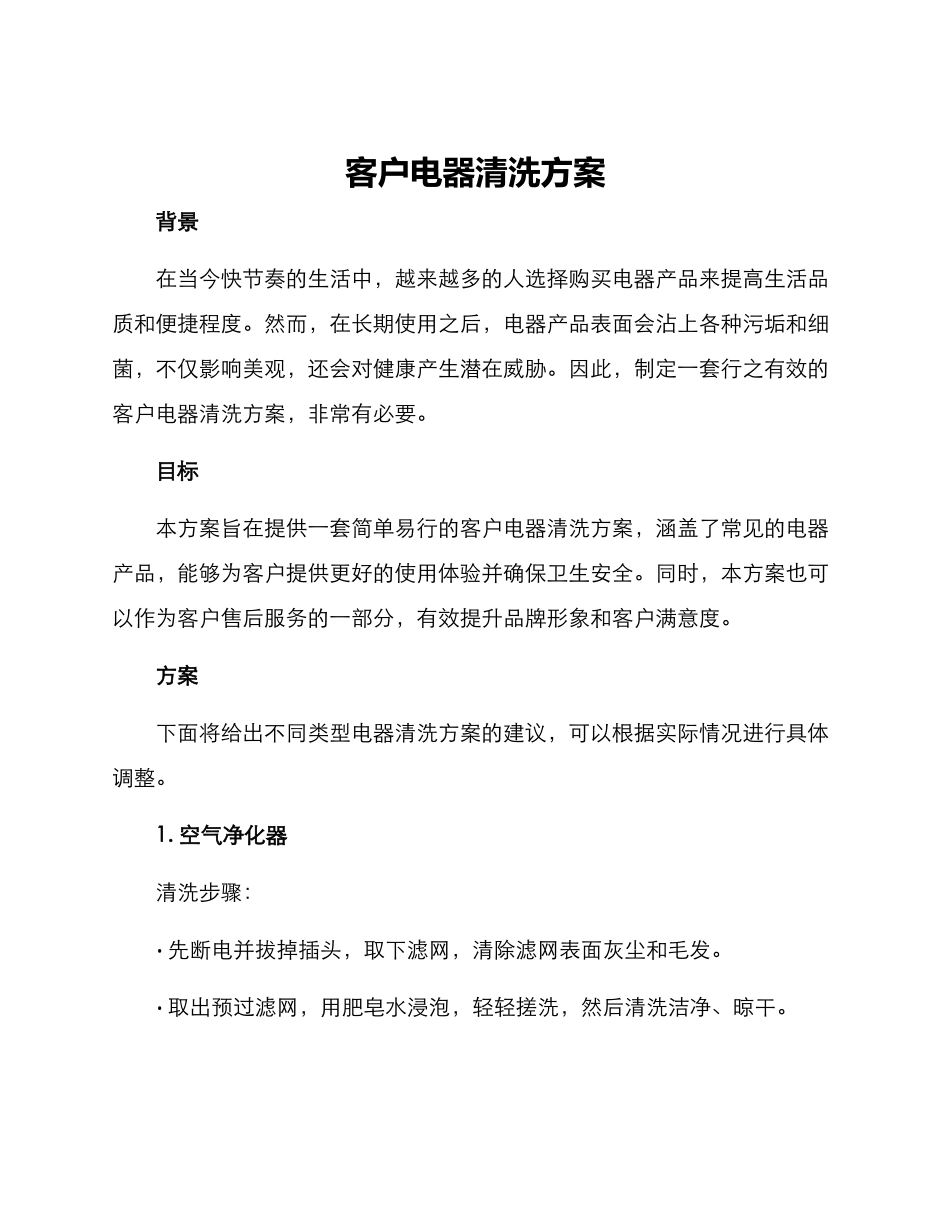 客户电器清洗方案

背景

在当今快节奏的生活中，越来越多的人选择购买电器产品来提高生活品质和便捷程度。然而，在长期使用之后，电器产品表面会沾上各种污垢和细菌，不仅影响美观，还会对健康产生潜在威胁。因此，制定一套行之有效的客户电器清洗方案，非常有必要。

目标

本方案旨在提供一套简单易行的客户电器清洗方案，涵盖了常见的电器产品，能够为客户提供更好的使用体验并确保卫生安全。同时，本方案也可以作为客户售后服务的一部分，有效提升品牌形象和客户满意度。

方案

下面将给出不同类型电器清洗方案的建议，可以根据实际情况进行具体调整。

1. 空气净化器

清洗步骤：

· 先断电并拔掉插头，取下滤网，清除滤网表面灰尘和毛发。

· 取出预过滤网，用肥皂水浸泡，轻轻搓洗，然后清洗洁净、晾干。